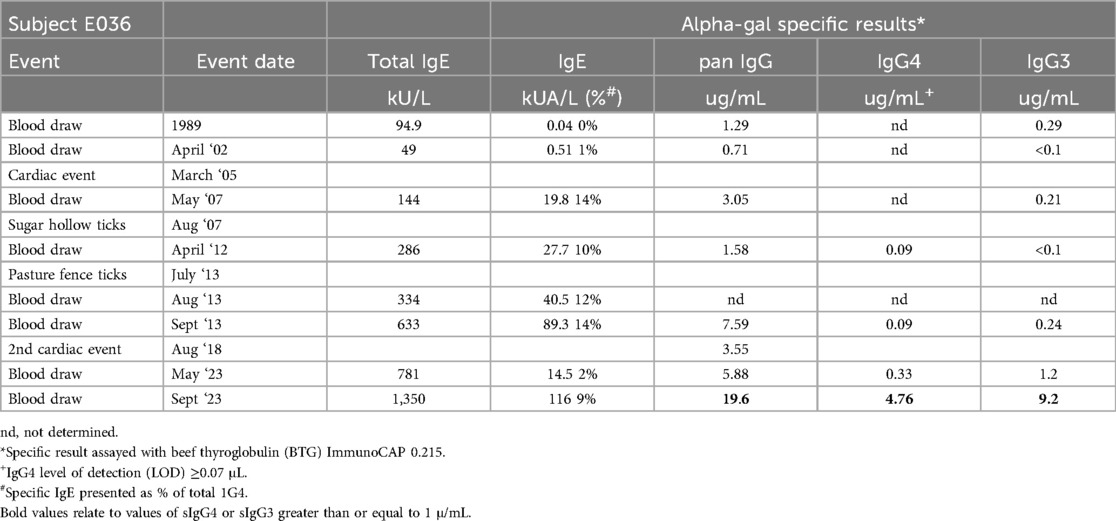 | Subject E036 | | | Alpha-gal specific results* | | | |
|---|---|---|---|---|---|---|
| Event | Event date | Total IgE | IgE | pan IgG | IgG4 | IgG3 |
| | | kU/L | kUA/L (%$^{\#}$) | ug/mL | ug/mL$^{+}$ | ug/mL |
| Blood draw | 1989 | 94.9 | 0.04 0% | 1.29 | nd | 0.29 |
| Blood draw | April '02 | 49 | 0.51 1% | 0.71 | nd | <0.1 |
| Cardiac event | March '05 | | | | | |
| Blood draw | May '07 | 144 | 19.8 14% | 3.05 | nd | 0.21 |
| Sugar hollow ticks | Aug '07 | | | | | |
| Blood draw | April '12 | 286 | 27.7 10% | 1.58 | 0.09 | <0.1 |
| Pasture fence ticks | July '13 | | | | | |
| Blood draw | Aug '13 | 334 | 40.5 12% | nd | nd | nd |
| Blood draw | Sept '13 | 633 | 89.3 14% | 7.59 | 0.09 | 0.24 |
| 2nd cardiac event | Aug '18 | | | 3.55 | | |
| Blood draw | May '23 | 781 | 14.5 2% | 5.88 | 0.33 | 1.2 |
| Blood draw | Sept '23 | 1,350 | 116 9% | 19.6 | 4.76 | 9.2 |

nd, not determined.
*Specific result assayed with beef thyroglobulin (BTG) ImmunoCAP 0.215.
$^{+}$IgG4 level of detection (LOD) ≥0.07 μL.
$^{\#}$Specific IgE presented as % of total 1G4.
Bold values relate to values of sIgG4 or sIgG3 greater than or equal to 1 μ/mL.